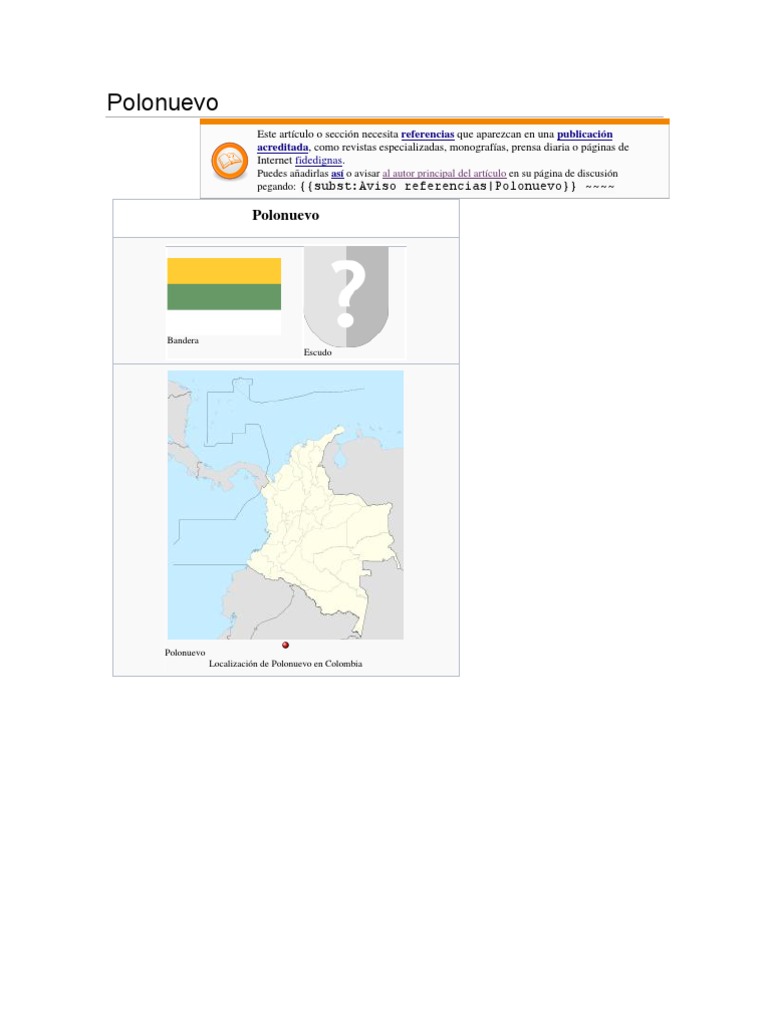 Polonuevo

Este artículo o sección necesita referencias que aparezcan en una publicación acreditada, como revistas especializadas, monografías, prensa diaria o páginas de Internet fidedignas.
Puedes añadirlas así o avisar al autor principal del artículo en su página de discusión pegando: {{subst:Aviso referencias|Polonuevo}} ~~~~

Polonuevo

Bandera

Escudo

Polonuevo
Localización de Polonuevo en Colombia